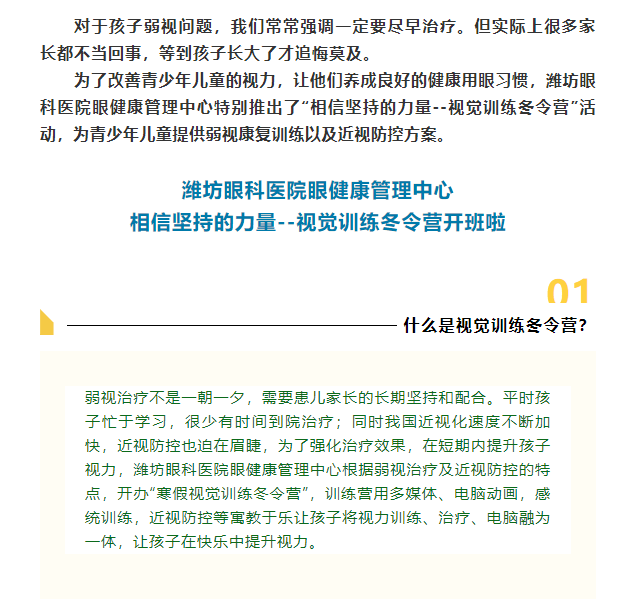 对于孩子弱视问题，我们常常强调一定要尽早治疗。但实际上很多家长都不当回事，等到孩子长大了才追悔莫及。

为了改善青少年儿童的视力，让他们养成良好的健康用眼习惯，潍坊眼科医院眼健康管理中心特别推出了“相信坚持的力量--视觉训练冬令营”活动，为青少年儿童提供弱视康复训练以及近视防控方案。

潍坊眼科医院眼健康管理中心
相信坚持的力量--视觉训练冬令营开班啦

01

什么是视觉训练冬令营？

弱视治疗不是一朝一夕，需要患儿家长的长期坚持和配合。平时孩子忙于学习，很少有时间到院治疗；同时我国近视化速度不断加快，近视防控也迫在眉睫，为了强化治疗效果，在短期内提升孩子视力，潍坊眼科医院眼健康管理中心根据弱视治疗及近视防控的特点，开办“寒假视觉训练冬令营”，训练营用多媒体、电脑动画，感统训练，近视防控等寓教于乐让孩子将视力训练、治疗、电脑融为一体，让孩子在快乐中提升视力。